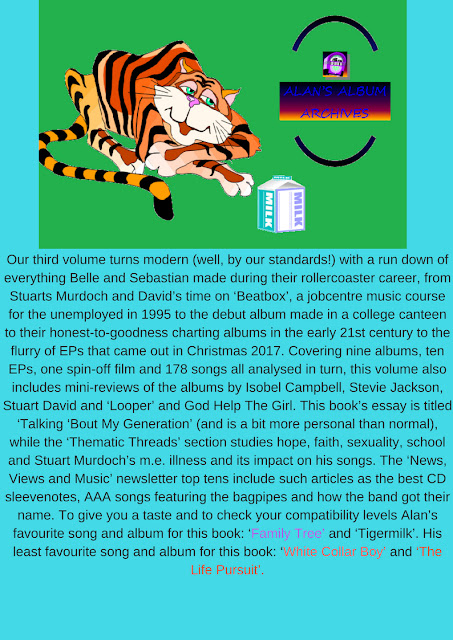 ALAN'S ALBUM ARCHIVES

MILK

MILK

Our third volume turns modern (well, by our standards!) with a run down of everything Belle and Sebastian made during their rollercoaster career, from Stuarts Murdoch and David's time on 'Beatbox', a jobcentre music course for the unemployed in 1995 to the debut album made in a college canteen to their honest-to-goodness charting albums in the early 21st century to the flurry of EPs that came out in Christmas 2017. Covering nine albums, ten EPs, one spin-off film and 178 songs all analysed in turn, this volume also includes mini-reviews of the albums by Isobel Campbell, Stevie Jackson, Stuart David and 'Looper' and God Help The Girl. This book's essay is titled 'Talking 'Bout My Generation' (and is a bit more personal than normal), while the 'Thematic Threads' section studies hope, faith, sexuality, school and Stuart Murdoch's m.e. illness and its impact on his songs. The 'News, Views and Music' newsletter top tens include such articles as the best CD sleevenotes, AAA songs featuring the bagpipes and how the band got their name. To give you a taste and to check your compatibility levels Alan's favourite song and album for this book: 'Family Tree' and 'Tigermilk'. His least favourite song and album for this book: 'White Collar Boy' and 'The Life Pursuit'.